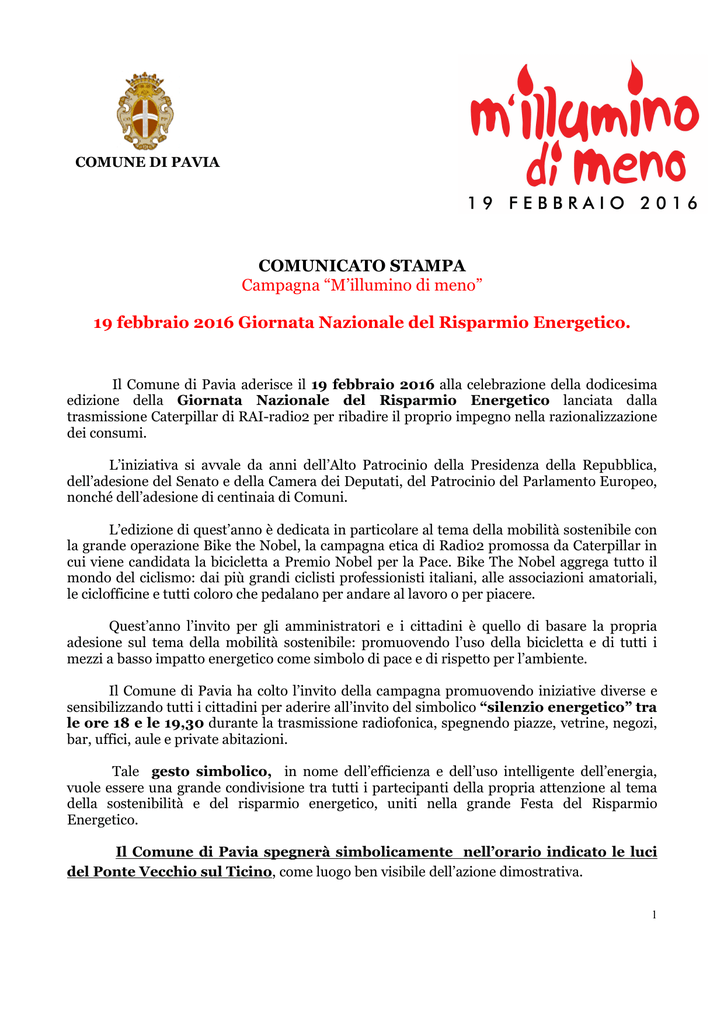 COMUNE DI PAVIA

m'illumino di meno

19 FEBBRAIO 2016

COMUNICATO STAMPA
Campagna “M’illumino di meno”

19 febbraio 2016 Giornata Nazionale del Risparmio Energetico.

Il Comune di Pavia aderisce il 19 febbraio 2016 alla celebrazione della dodicesima edizione della Giornata Nazionale del Risparmio Energetico lanciata dalla trasmissione Caterpillar di RAI-radio2 per ribadire il proprio impegno nella razionalizzazione dei consumi.

L’iniziativa si avvale da anni dell’Alto Patrocinio della Presidenza della Repubblica, dell’adesione del Senato e della Camera dei Deputati, del Patrocinio del Parlamento Europeo, nonché dell’adesione di centinaia di Comuni.

L’edizione di quest’anno è dedicata in particolare al tema della mobilità sostenibile con la grande operazione Bike the Nobel, la campagna etica di Radio2 promossa da Caterpillar in cui viene candidata la bicicletta a Premio Nobel per la Pace. Bike The Nobel aggrega tutto il mondo del ciclismo: dai più grandi ciclisti professionisti italiani, alle associazioni amatoriali, le ciclofficine e tutti coloro che pedalano per andare al lavoro o per piacere.

Quest’anno l’invito per gli amministratori e i cittadini è quello di basare la propria adesione sul tema della mobilità sostenibile: promuovendo l’uso della bicicletta e di tutti i mezzi a basso impatto energetico come simbolo di pace e di rispetto per l’ambiente.

Il Comune di Pavia ha colto l’invito della campagna promuovendo iniziative diverse e sensibilizzando tutti i cittadini per aderire all’invito del simbolico “silenzio energetico” tra le ore 18 e le 19,30 durante la trasmissione radiofonica, spegnendo piazze, vetrine, negozi, bar, uffici, aule e private abitazioni.

Tale gesto simbolico, in nome dell’efficienza e dell’uso intelligente dell’energia, vuole essere una grande condivisione tra tutti i partecipanti della propria attenzione al tema della sostenibilità e del risparmio energetico, uniti nella grande Festa del Risparmio Energetico.

Il Comune di Pavia spegnerà simbolicamente nell’orario indicato le luci del Ponte Vecchio sul Ticino, come luogo ben visibile dell’azione dimostrativa.

1